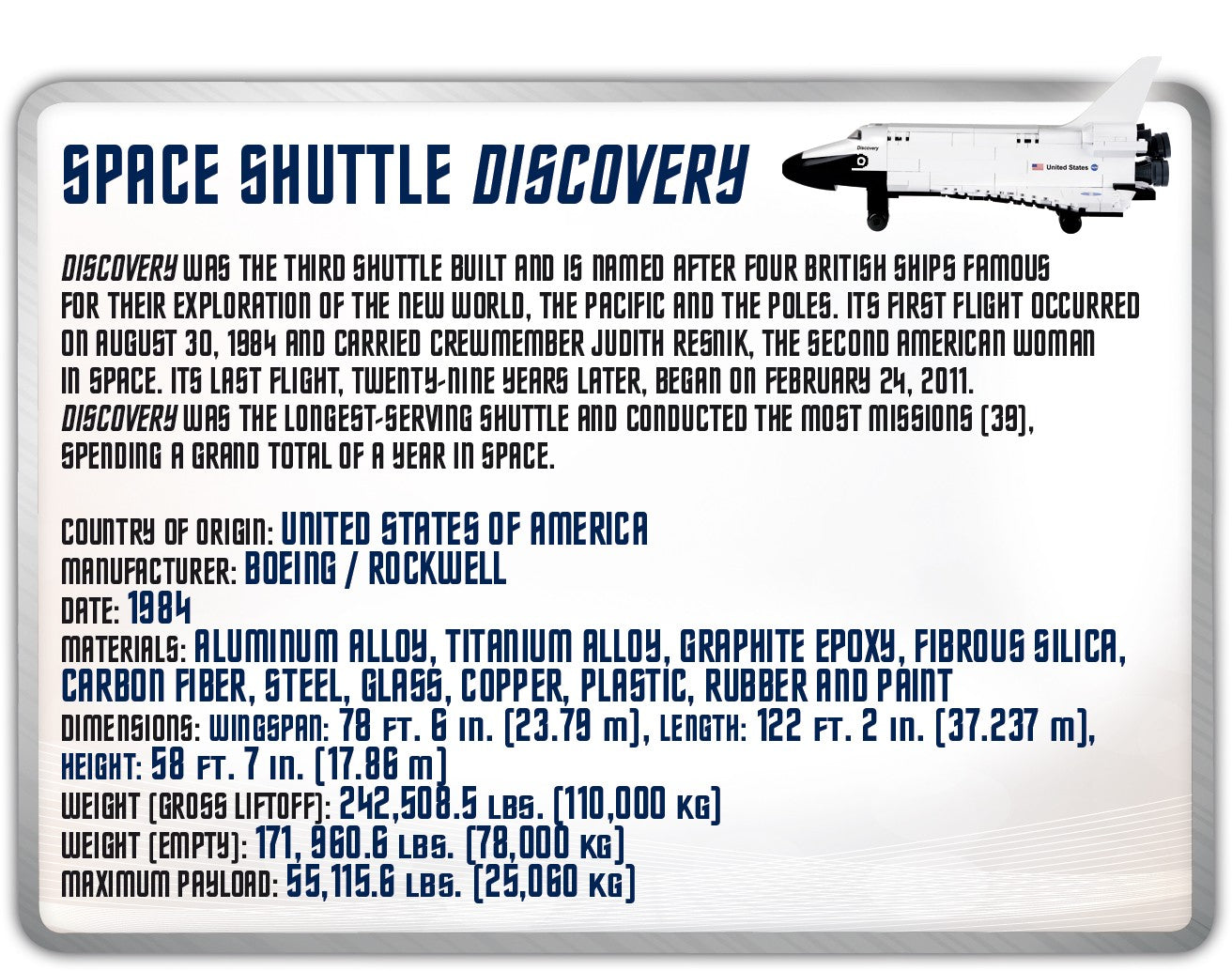 SPACE SHUTTLE DISCOVERY

Discovery

United States

DISCOVERY WAS THE THIRD SHUTTLE BUILT AND IS NAMED AFTER FOUR BRITISH SHIPS FAMOUS FOR THEIR EXPLORATION OF THE NEW WORLD, THE PACIFIC AND THE POLES. ITS FIRST FLIGHT OCCURRED ON AUGUST 30, 1984 AND CARRIED CREWMEMBER JUDITH RESNIK, THE SECOND AMERICAN WOMAN IN SPACE. ITS LAST FLIGHT, TWENTY-NINE YEARS LATER, BEGAN ON FEBRUARY 24, 2011. DISCOVERY WAS THE LONGEST-SERVING SHUTTLE AND CONDUCTED THE MOST MISSIONS (39), SPENDING A GRAND TOTAL OF A YEAR IN SPACE.

COUNTRY OF ORIGIN: UNITED STATES OF AMERICA
MANUFACTURER: BOEING / ROCKWELL
DATE: 1984
MATERIALS: ALUMINUM ALLOY, TITANIUM ALLOY, GRAPHITE EPOXY, FIBROUS SILICA, CARBON FIBER, STEEL, GLASS, COPPER, PLASTIC, RUBBER AND PAINT
DIMENSIONS: WINGSPAN: 78 FT. 6 IN. (23.79 M), LENGTH: 122 FT. 2 IN. (37.237 M), HEIGHT: 58 FT. 7 IN. (17.86 M)
WEIGHT (GROSS LIFTOFF): 242,508.5 LBS. (110,000 KG)
WEIGHT (EMPTY): 171, 960.6 LBS. (78,000 KG)
MAXIMUM PAYLOAD: 55,115.6 LBS. (25,060 KG)